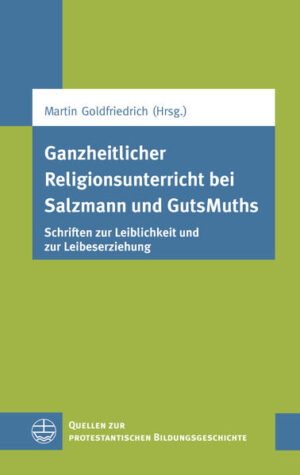 Martin Goldfriedrich (Hrsg.)

Ganzheitlicher Religionsunterricht bei Salzmann und GutsMuths

Schriften zur Leiblichkeit und zur Leibeserziehung

Quellen zur protestantischen Bildungsgeschichte